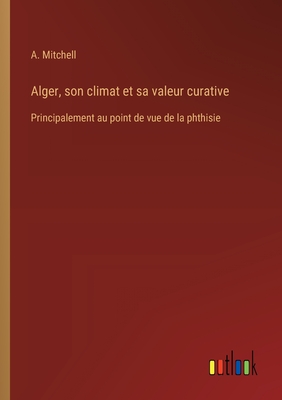 A. Mitchell

Alger, son climat et sa valeur curative

Principalement au point de vue de la phthisie

outlook